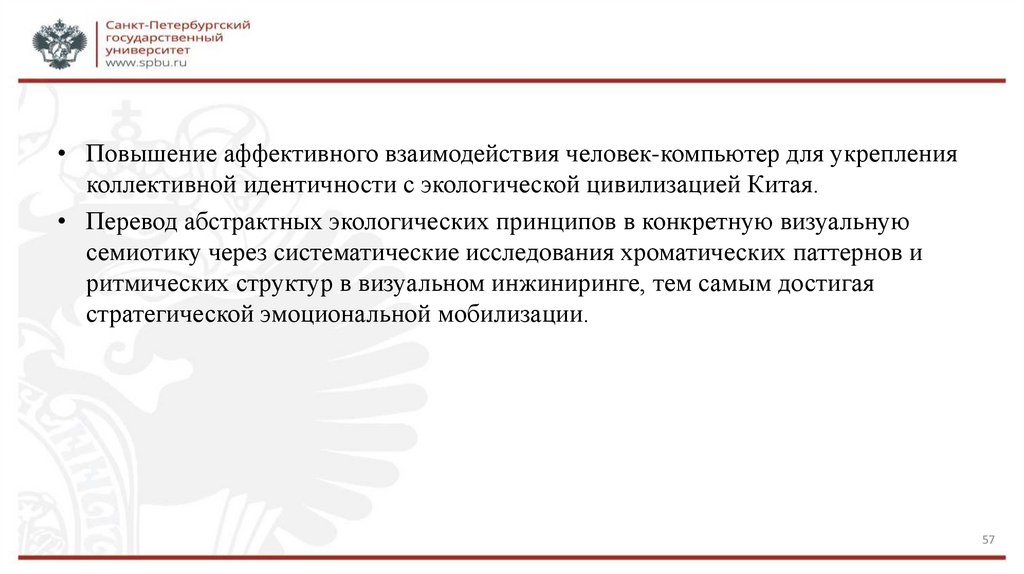 Санкт-Петербургский государственный университет
www.spbu.ru

• Повышение аффективного взаимодействия человек-компьютер для укрепления коллективной идентичности с экологической цивилизацией Китая.

• Перевод абстрактных экологических принципов в конкретную визуальную семиотику через систематические исследования хроматических паттернов и ритмических структур в визуальном инжиниринге, тем самым достигая стратегической эмоциональной мобилизации.

57